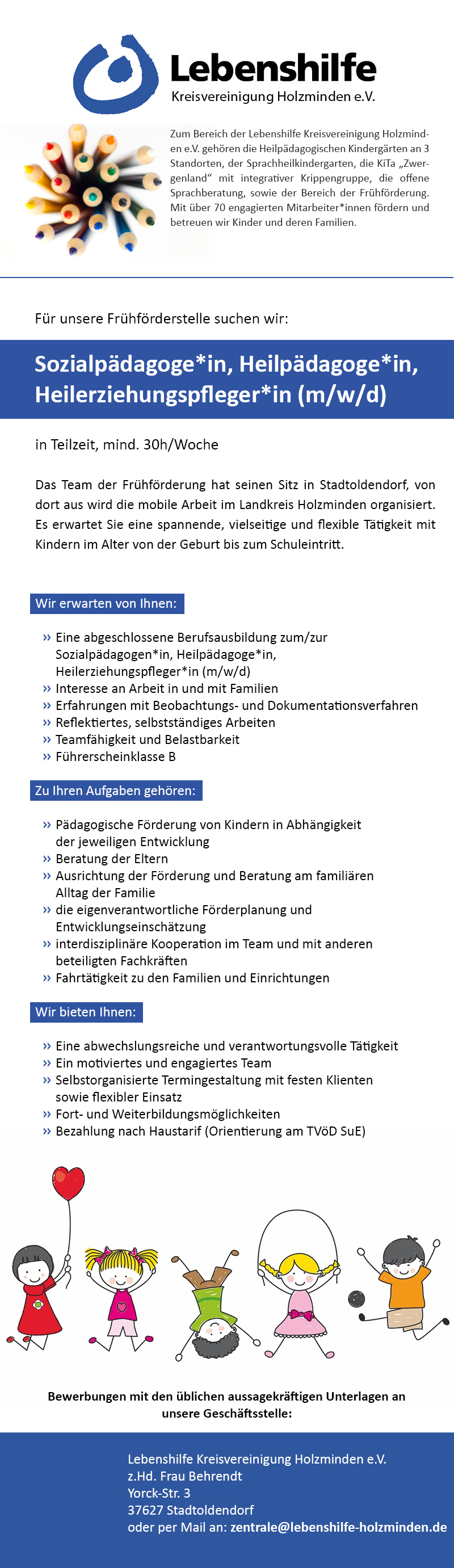 Lebenshilfe
Kreisvereinigung Holzminden e.V.

Zum Bereich der Lebenshilfe Kreisvereinigung Holzminden e.V. gehören die Heilpädagogischen Kindergärten an 3 Standorten, der Sprachheilkindergarten, die KiTa „Zwergenland“ mit integrativer Krippengruppe, die offene Sprachberatung, sowie der Bereich der Frühförderung. Mit über 70 engagierten Mitarbeiter*innen fördern und betreuen wir Kinder und deren Familien.

Für unsere Frühförderstelle suchen wir:

Sozialpädagoge*in, Heilpädagoge*in, Heilerziehungspfleger*in (m/w/d)

in Teilzeit, mind. 30h/Woche

Das Team der Frühförderung hat seinen Sitz in Stadtoldendorf, von dort aus wird die mobile Arbeit im Landkreis Holzminden organisiert. Es erwartet Sie eine spannende, vielseitige und flexible Tätigkeit mit Kindern im Alter von der Geburt bis zum Schuleintritt.

Wir erwarten von Ihnen:

›› Eine abgeschlossene Berufsausbildung zum/zur Sozialpädagogen*in, Heilpädagoge*in, Heilerziehungspfleger*in (m/w/d)
›› Interesse an Arbeit in und mit Familien
›› Erfahrungen mit Beobachtungs- und Dokumentationsverfahren
›› Reflektiertes, selbstständiges Arbeiten
›› Teamfähigkeit und Belastbarkeit
›› Führerscheinklasse B

Zu Ihren Aufgaben gehören:

›› Pädagogische Förderung von Kindern in Abhängigkeit der jeweiligen Entwicklung
›› Beratung der Eltern
›› Ausrichtung der Förderung und Beratung am familiären Alltag der Familie
›› die eigenverantwortliche Förderplanung und Entwicklungseinschätzung
›› interdisziplinäre Kooperation im Team und mit anderen beteiligten Fachkräften
›› Fahrtätigkeit zu den Familien und Einrichtungen

Wir bieten Ihnen:

›› Eine abwechslungsreiche und verantwortungsvolle Tätigkeit
›› Ein motiviertes und engagiertes Team
›› Selbstorganisierte Termingestaltung mit festen Klienten sowie flexibler Einsatz
›› Fort- und Weiterbildungsmöglichkeiten
›› Bezahlung nach Haustarif (Orientierung am TVöD SuE)

Bewerbungen mit den üblichen aussagekräftigen Unterlagen an unsere Geschäftsstelle:

Lebenshilfe Kreisvereinigung Holzminden e.V.
z.Hd. Frau Behrendt
Yorck-Str. 3
37627 Stadtoldendorf
oder per Mail an: zentrale@lebenshilfe-holzminden.de